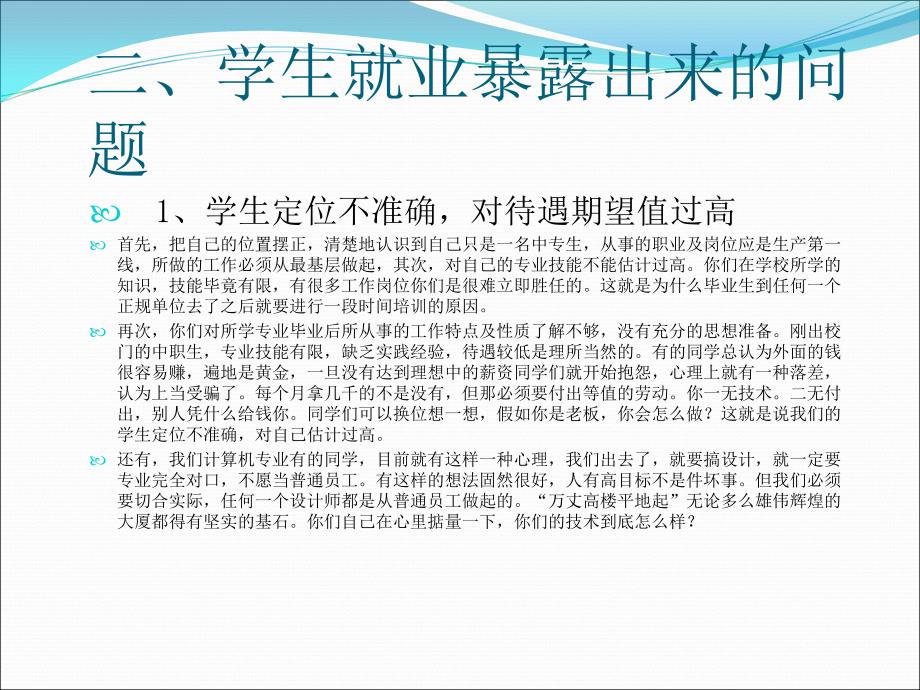 二、学生就业暴露出来的问题

1、学生定位不准确，对待遇期望值过高

首先，把自己的位置摆正，清楚地认识到自己只是一名中专生，从事的职业及岗位应是生产第一线，所做的工作必须从最基层做起，其次，对自己的专业技能不能估计过高。你们在学校所学的知识，技能毕竟有限，有很多工作岗位你们是很难立即胜任的。这就是为什么毕业生到任何一个正规单位去了之后就要进行一段时间培训的原因。

再次，你们对所学专业毕业后所从事的工作特点及性质了解不够，没有充分的思想准备。刚出校门的中职生，专业技能有限，缺乏实践经验，待遇较低是理所当然的。有的同学总认为外面的钱很容易赚，遍地是黄金，一旦没有达到理想中的薪资同学们就开始抱怨，心理上就有一种落差，认为上当受骗了。每个月拿几千的不是没有，但那必须要付出等值的劳动。你一无技术。二无付出，别人凭什么给钱你。同学们可以换位想一想，假如你是老板，你会怎么做？这就是说我们的学生定位不准确，对自己估计过高。

还有，我们计算机专业有的同学，目前就有这样一种心理，我们出去了，就要搞设计，就一定要专业完全对口，不愿当普通员工。有这样的想法固然很好，人有高目标不是件坏事。但我们必须要切合实际，任何一个设计师都是从普通员工做起的。“万丈高楼平地起”无论多么雄伟辉煌的大厦都得有坚实的基石。你们自己在心里掂量一下，你们的技术到底怎么样？